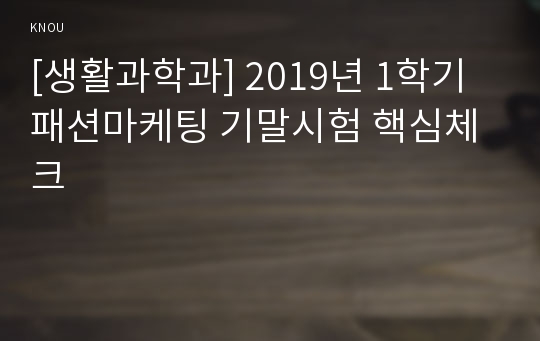 KNOU

[생활과학과] 2019년 1학기 패션마케팅 기말시험 핵심체크